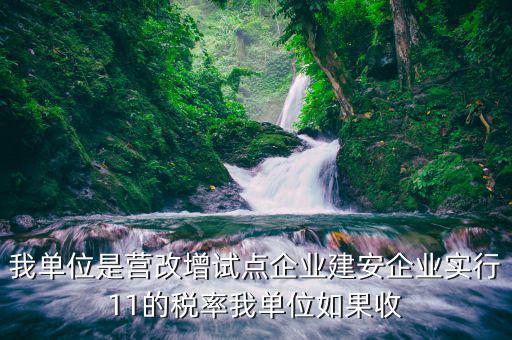 我单位是营改增试点企业建安企业实行11的税率我单位如果收